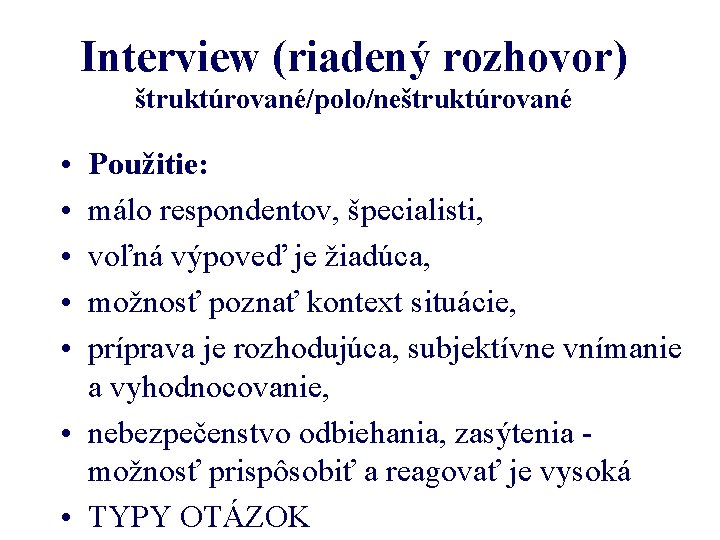 Interview (riadený rozhovor)
štruktúrované/polo/neštruktúrované

• Použitie:
• málo respondentov, špecialisti,
• voľná výpoveď je žiadúca,
• možnosť poznať kontext situácie,
• príprava je rozhodujúca, subjektívne vnímanie a vyhodnocovanie,
• nebezpečenstvo odbiehania, zasýtenia - možnosť prispôsobiť a reagovať je vysoká
• TYPY OTÁZOK